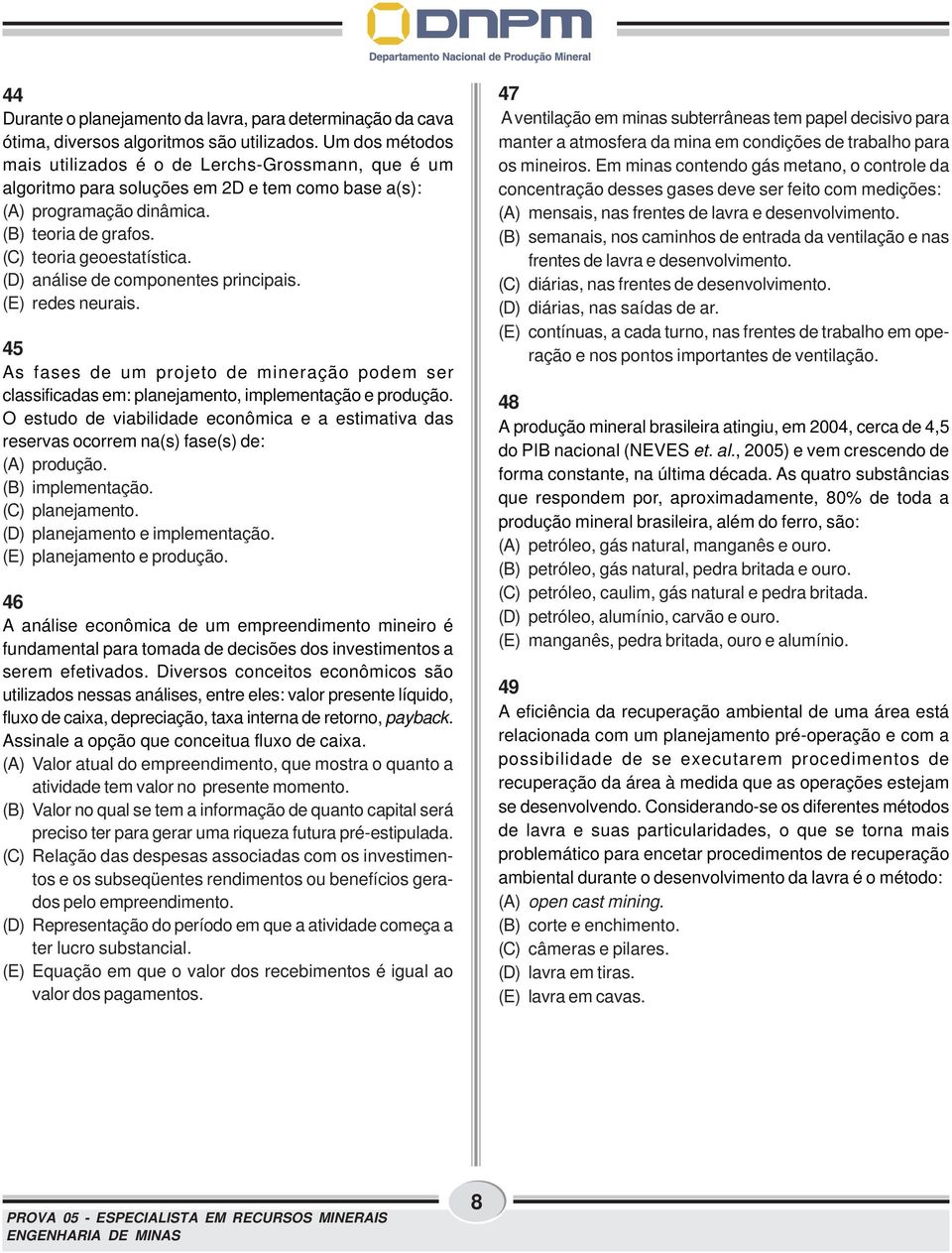 DNPM
Departamento Nacional de Produção Mineral

44
Durante o planejamento da lavra, para determinação da cava ótima, diversos algoritmos são utilizados. Um dos métodos mais utilizados é o de Lerchs-Grossmann, que é um algoritmo para soluções em 2D e tem como base a(s):
(A) programação dinâmica.
(B) teoria de grafos.
(C) teoria geoestatística.
(D) análise de componentes principais.
(E) redes neurais.

45
As fases de um projeto de mineração podem ser classificadas em: planejamento, implementação e produção. O estudo de viabilidade econômica e a estimativa das reservas ocorrem na(s) fase(s) de:
(A) produção.
(B) implementação.
(C) planejamento.
(D) planejamento e implementação.
(E) planejamento e produção.

46
A análise econômica de um empreendimento mineiro é fundamental para tomada de decisões dos investimentos a serem efetivados. Diversos conceitos econômicos são utilizados nessas análises, entre eles: valor presente líquido, fluxo de caixa, depreciação, taxa interna de retorno, payback. Assinale a opção que conceitua fluxo de caixa.
(A) Valor atual do empreendimento, que mostra o quanto a atividade tem valor no presente momento.
(B) Valor no qual se tem a informação de quanto capital será preciso ter para gerar uma riqueza futura pré-estipulada.
(C) Relação das despesas associadas com os investimentos e os subseqüentes rendimentos ou benefícios gerados pelo empreendimento.
(D) Representação do período em que a atividade começa a ter lucro substancial.
(E) Equação em que o valor dos recebimentos é igual ao valor dos pagamentos.

47
A ventilação em minas subterrâneas tem papel decisivo para manter a atmosfera da mina em condições de trabalho para os mineiros. Em minas contendo gás metano, o controle da concentração desses gases deve ser feito com medições:
(A) mensais, nas frentes de lavra e desenvolvimento.
(B) semanais, nos caminhos de entrada da ventilação e nas frentes de lavra e desenvolvimento.
(C) diárias, nas frentes de desenvolvimento.
(D) diárias, nas saídas de ar.
(E) contínuas, a cada turno, nas frentes de trabalho em operação e nos pontos importantes de ventilação.

48
A produção mineral brasileira atingiu, em 2004, cerca de 4,5 do PIB nacional (NEVES et. al., 2005) e vem crescendo de forma constante, na última década. As quatro substâncias que respondem por, aproximadamente, 80% de toda a produção mineral brasileira, além do ferro, são:
(A) petróleo, gás natural, manganês e ouro.
(B) petróleo, gás natural, pedra britada e ouro.
(C) petróleo, caulim, gás natural e pedra britada.
(D) petróleo, alumínio, carvão e ouro.
(E) manganês, pedra britada, ouro e alumínio.

49
A eficiência da recuperação ambiental de uma área está relacionada com um planejamento pré-operação e com a possibilidade de se executarem procedimentos de recuperação da área à medida que as operações estejam se desenvolvendo. Considerando-se os diferentes métodos de lavra e suas particularidades, o que se torna mais problemático para encetar procedimentos de recuperação ambiental durante o desenvolvimento da lavra é o método:
(A) open cast mining.
(B) corte e enchimento.
(C) câmeras e pilares.
(D) lavra em tiras.
(E) lavra em cavas.

PROVA 05 - ESPECIALISTA EM RECURSOS MINERAIS
ENGENHARIA DE MINAS
8